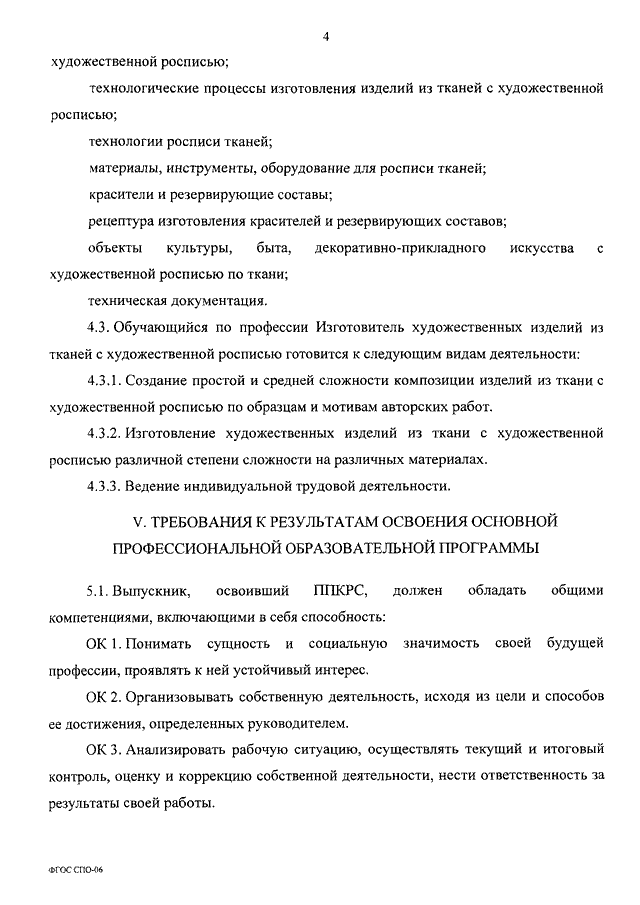 4

художественной росписью;

технологические процессы изготовления изделий из тканей с художественной росписью;

технологии росписи тканей;

материалы, инструменты, оборудование для росписи тканей;

красители и резервирующие составы;

рецептура изготовления красителей и резервирующих составов;

объекты культуры, быта, декоративно-прикладного искусства с художественной росписью по ткани;

техническая документация.

4.3. Обучающийся по профессии Изготовитель художественных изделий из тканей с художественной росписью готовится к следующим видам деятельности:

4.3.1. Создание простой и средней сложности композиции изделий из ткани с художественной росписью по образцам и мотивам авторских работ.

4.3.2. Изготовление художественных изделий из ткани с художественной росписью различной степени сложности на различных материалах.

4.3.3. Ведение индивидуальной трудовой деятельности.

V. ТРЕБОВАНИЯ К РЕЗУЛЬТАТАМ ОСВОЕНИЯ ОСНОВНОЙ ПРОФЕССИОНАЛЬНОЙ ОБРАЗОВАТЕЛЬНОЙ ПРОГРАММЫ

5.1. Выпускник, освоивший ППКРС, должен обладать общими компетенциями, включающими в себя способность:

ОК 1. Понимать сущность и социальную значимость своей будущей профессии, проявлять к ней устойчивый интерес.

ОК 2. Организовывать собственную деятельность, исходя из цели и способов ее достижения, определенных руководителем.

ОК 3. Анализировать рабочую ситуацию, осуществлять текущий и итоговый контроль, оценку и коррекцию собственной деятельности, нести ответственность за результаты своей работы.

ФГОС СПО-06